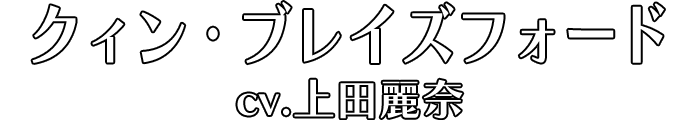 クィン・ブレイズフォード
cv.上田麗奈